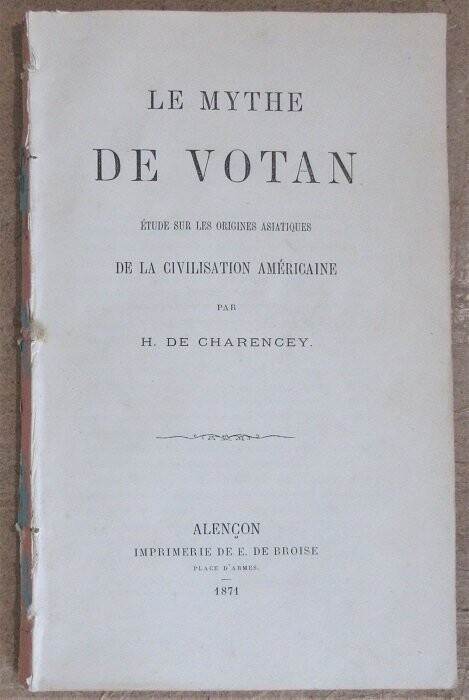 LE MYTHE

DE VOTAN

ÉTUDE SUR LES ORIGINES ASIATIQUES

DE LA CIVILISATION AMÉRICAINE

PAR

H. DE CHARENCEY.

ALENÇON

IMPRIMERIE DE E. DE BROISE

PLACE D'ARMES.

1871